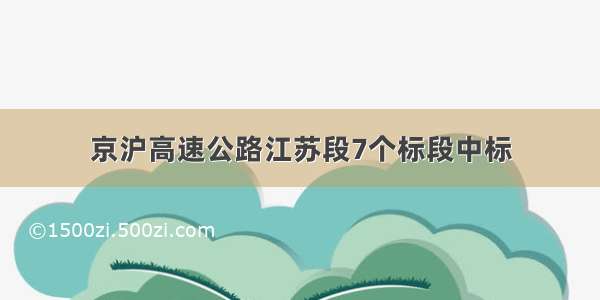 京沪高速公路江苏段7个标段中标

©1500zi.500zi.com